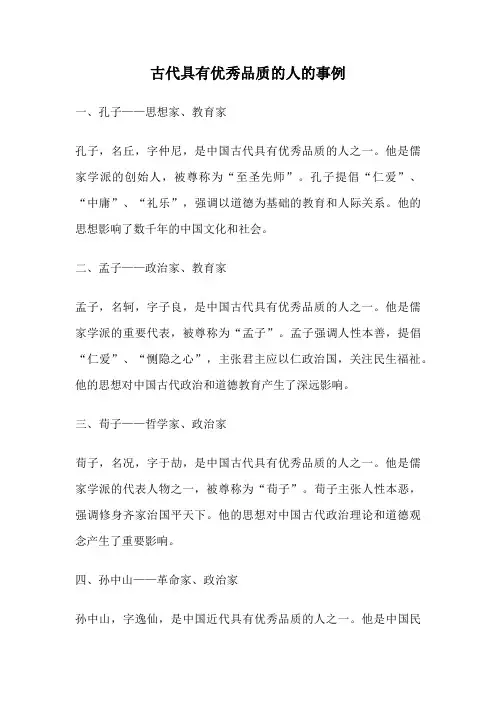 古代具有优秀品质的人的事例

一、孔子——思想家、教育家

孔子，名丘，字仲尼，是中国古代具有优秀品质的人之一。他是儒家学派的创始人，被尊称为“至圣先师”。孔子提倡“仁爱”、“中庸”、“礼乐”，强调以道德为基础的教育和人际关系。他的思想影响了数千年的中国文化和社会。

二、孟子——政治家、教育家

孟子，名轲，字子良，是中国古代具有优秀品质的人之一。他是儒家学派的重要代表，被尊称为“孟子”。孟子强调人性本善，提倡“仁爱”、“恻隐之心”，主张君主应以仁政治国，关注民生福祉。他的思想对中国古代政治和道德教育产生了深远影响。

三、荀子——哲学家、政治家

荀子，名况，字于劼，是中国古代具有优秀品质的人之一。他是儒家学派的代表人物之一，被尊称为“荀子”。荀子主张人性本恶，强调修身齐家治国平天下。他的思想对中国古代政治理论和道德观念产生了重要影响。

四、孙中山——革命家、政治家

孙中山，字逸仙，是中国近代具有优秀品质的人之一。他是中国民